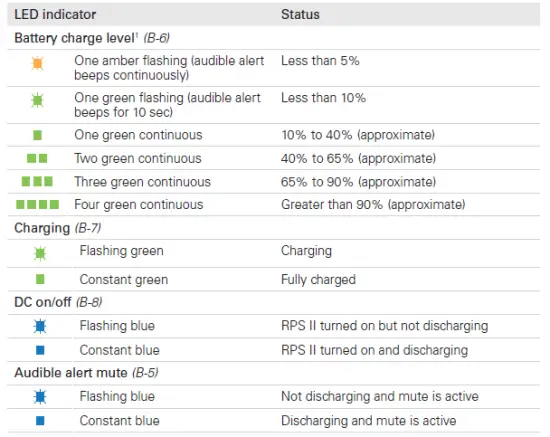 | LED indicator | Status |
|---|---|
| Battery charge level$^{1}$ (B-6) | |
| One amber flashing (audible alert beeps continuously) | Less than 5% |
| One green flashing (audible alert beeps for 10 sec) | Less than 10% |
| One green continuous | 10% to 40% (approximate) |
| Two green continuous | 40% to 65% (approximate) |
| Three green continuous | 65% to 90% (approximate) |
| Four green continuous | Greater than 90% (approximate) |
| Charging (B-7) | |
| Flashing green | Charging |
| Constant green | Fully charged |
| DC on/off (B-8) | |
| Flashing blue | RPS II turned on but not discharging |
| Constant blue | RPS II turned on and discharging |
| Audible alert mute (B-5) | |
| Flashing blue | Not discharging and mute is active |
| Constant blue | Discharging and mute is active |